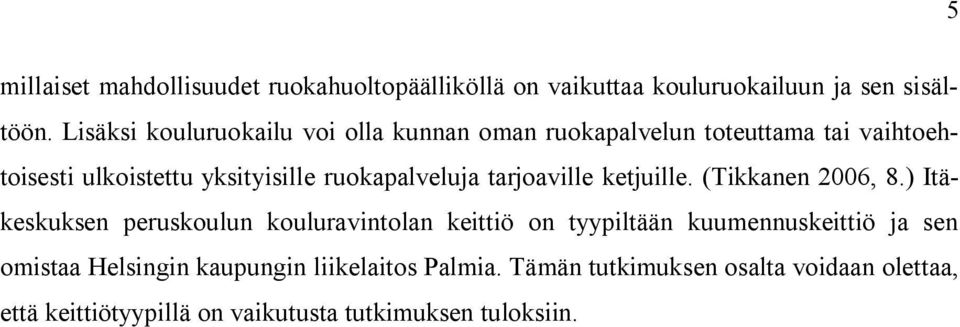 5

millaiset mahdollisuudet ruokahuoltopäälliköllä on vaikuttaa kouluruokailuun ja sen sisältöön. Lisäksi kouluruokailu voi olla kunnan oman ruokapalvelun toteuttama tai vaihtoehtoisesti ulkoistettu yksityisille ruokapalveluja tarjoaville ketjuille. (Tikkanen 2006, 8.) Itäkeskuksen peruskoulun kouluravintolan keittiö on tyypiltään kuumennuskeittiö ja sen omistaa Helsingin kaupungin liikelaitos Palmia. Tämän tutkimuksen osalta voidaan olettaa, että keittiötyypillä on vaikutusta tutkimuksen tuloksiin.